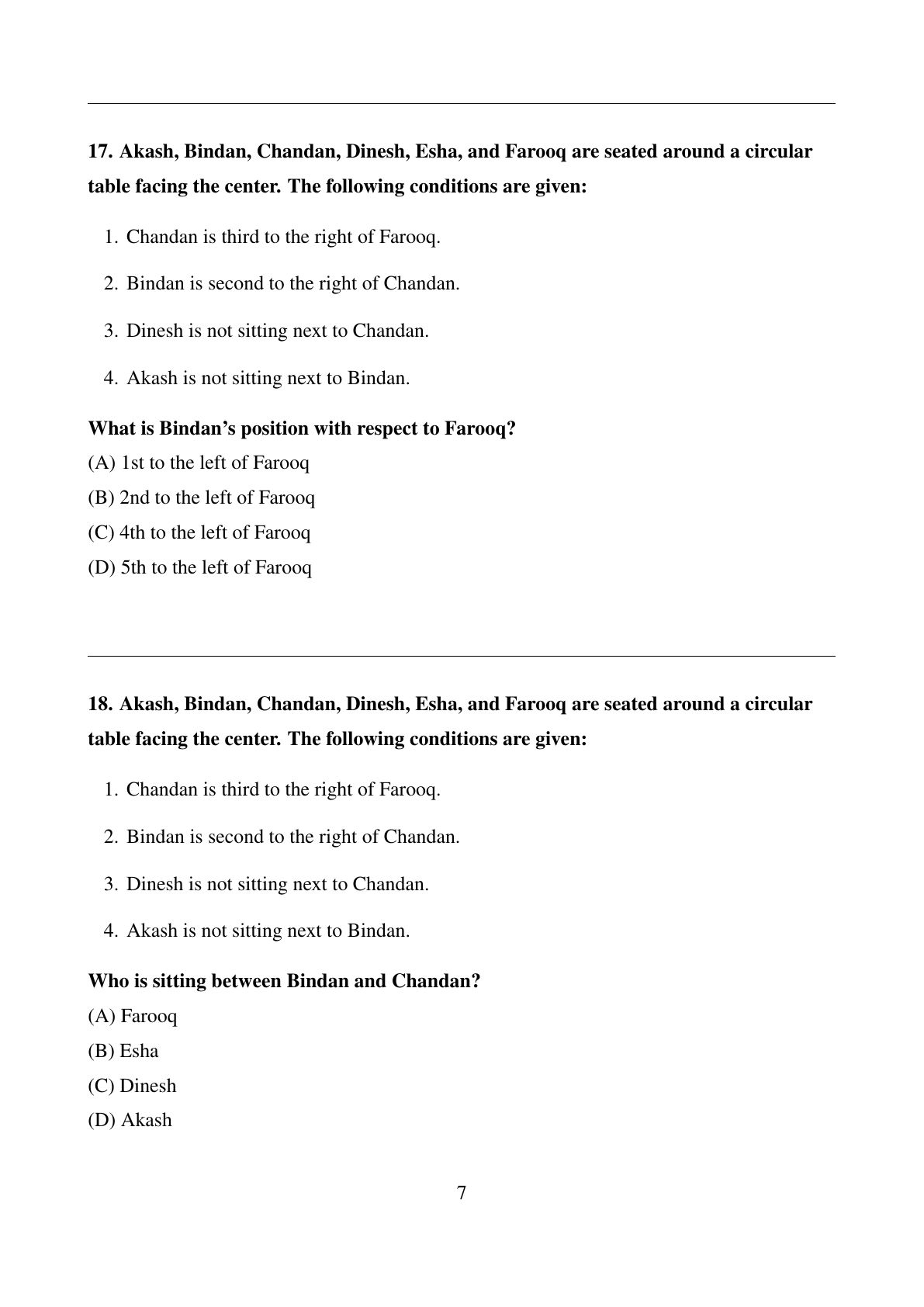 17. Akash, Bindan, Chandan, Dinesh, Esha, and Farooq are seated around a circular table facing the center. The following conditions are given:

1. Chandan is third to the right of Farooq.

2. Bindan is second to the right of Chandan.

3. Dinesh is not sitting next to Chandan.

4. Akash is not sitting next to Bindan.

What is Bindan's position with respect to Farooq?

(A) 1st to the left of Farooq

(B) 2nd to the left of Farooq

(C) 4th to the left of Farooq

(D) 5th to the left of Farooq

18. Akash, Bindan, Chandan, Dinesh, Esha, and Farooq are seated around a circular table facing the center. The following conditions are given:

1. Chandan is third to the right of Farooq.

2. Bindan is second to the right of Chandan.

3. Dinesh is not sitting next to Chandan.

4. Akash is not sitting next to Bindan.

Who is sitting between Bindan and Chandan?

(A) Farooq

(B) Esha

(C) Dinesh

(D) Akash

7